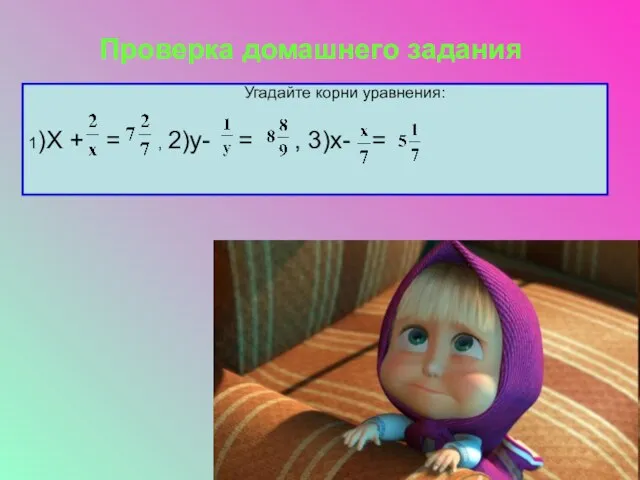 Проверка домашнего задания

Угадайте корни уравнения:

1)$X + \frac{2}{x} = 7\frac{2}{7}$ , 2)$y - \frac{1}{y} = 8\frac{8}{9}$ , 3)$x - \frac{x}{7} = 5\frac{1}{7}$